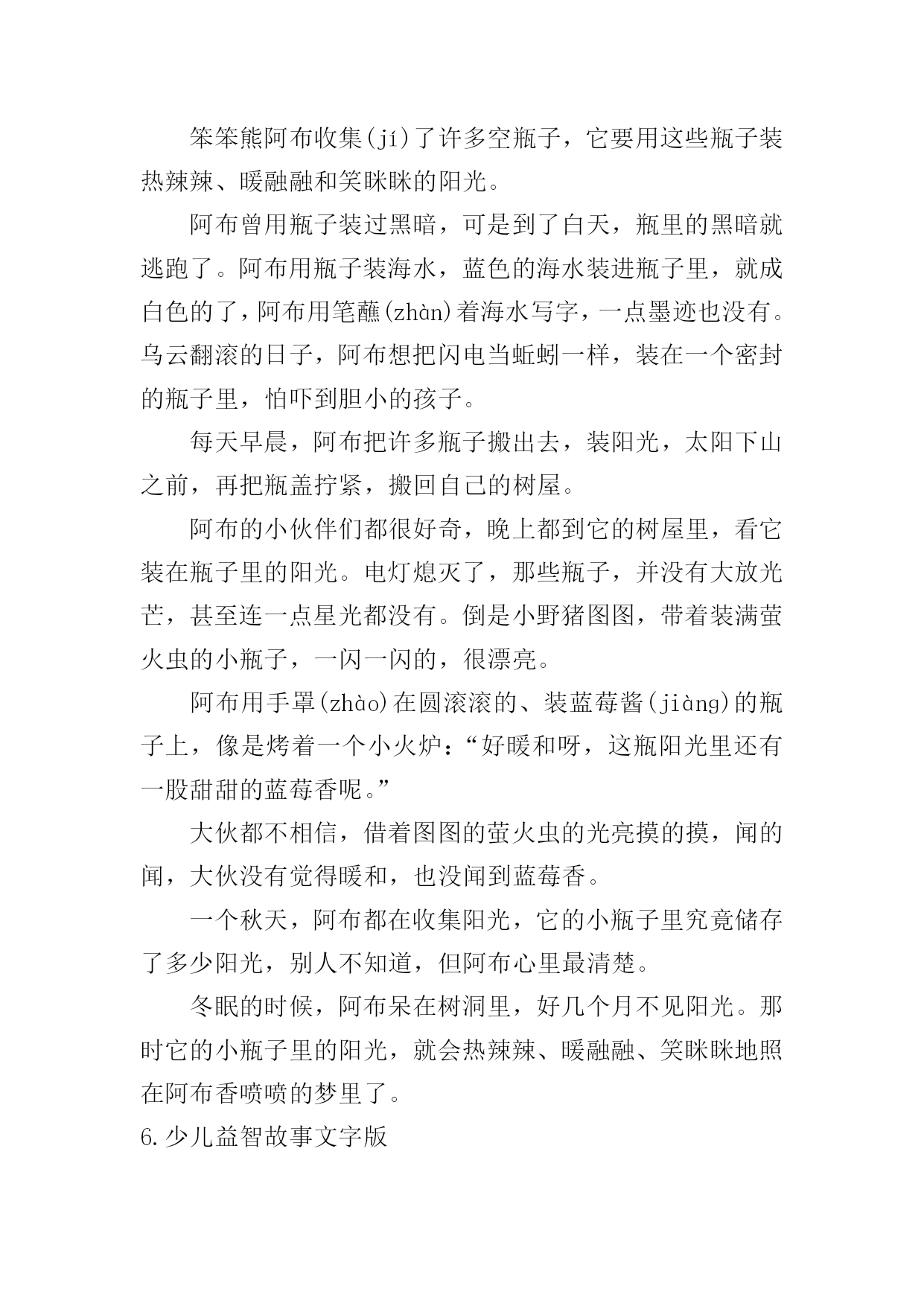 笨笨熊阿布收集(jí)了许多空瓶子，它要用这些瓶子装热辣辣、暖融融和笑眯眯的阳光。

阿布曾用瓶子装过黑暗，可是到了白天，瓶里的黑暗就逃跑了。阿布用瓶子装海水，蓝色的海水装进瓶子里，就成白色的了，阿布用笔蘸(zhàn)着海水写字，一点墨迹也没有。乌云翻滚的日子，阿布想把闪电当蚯蚓一样，装在一个密封的瓶子里，怕吓到胆小的孩子。

每天早晨，阿布把许多瓶子搬出去，装阳光，太阳下山之前，再把瓶盖拧紧，搬回自己的树屋。

阿布的小伙伴们都很好奇，晚上都到它的树屋里，看它装在瓶子里的阳光。电灯熄灭了，那些瓶子，并没有大放光芒，甚至连一点星光都没有。倒是小野猪图图，带着装满萤火虫的小瓶子，一闪一闪的，很漂亮。

阿布用手罩(zhào)在圆滚滚的、装蓝莓酱(jiàng)的瓶子上，像是烤着一个小火炉：“好暖和呀，这瓶阳光里还有一股甜甜的蓝莓香呢。”

大伙都不相信，借着图图的萤火虫的光亮摸的摸，闻的闻，大伙没有觉得暖和，也没闻到蓝莓香。

一个秋天，阿布都在收集阳光，它的小瓶子里究竟储存了多少阳光，别人不知道，但阿布心里最清楚。

冬眠的时候，阿布呆在树洞里，好几个月不见阳光。那时它的小瓶子里的阳光，就会热辣辣、暖融融、笑眯眯地照在阿布香喷喷的梦里了。

6.少儿益智故事文字版